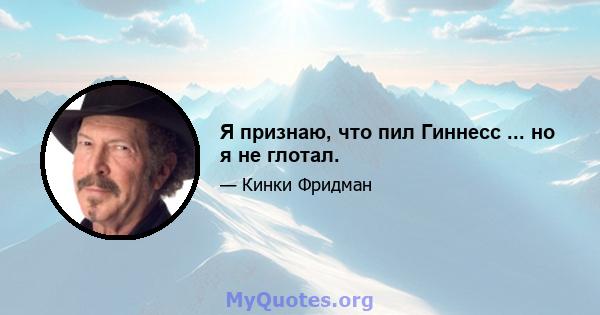 Я признаю, что пил Гиннесс ... но я не глотал.

— Кинки Фридман

MyQuotes.org